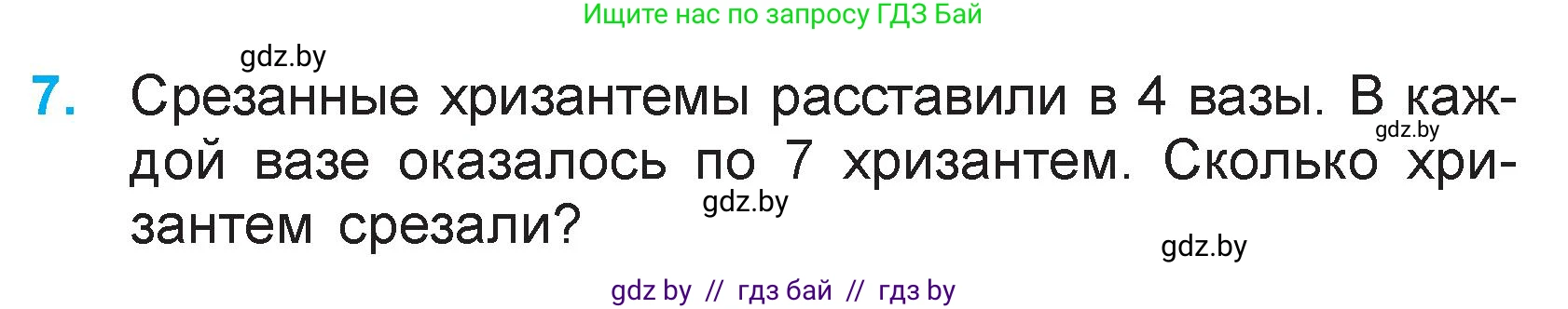 Ищите нас по запросу ГДЗ Бай

gdz.by

7. Срезанные хризантемы расставили в 4 вазы. В каждой вазе оказалось по 7 хризантем. Сколько хризантем срезали?

gdz.by

gdz.by

gdz.by

gdz by // гдз бай // гдз by